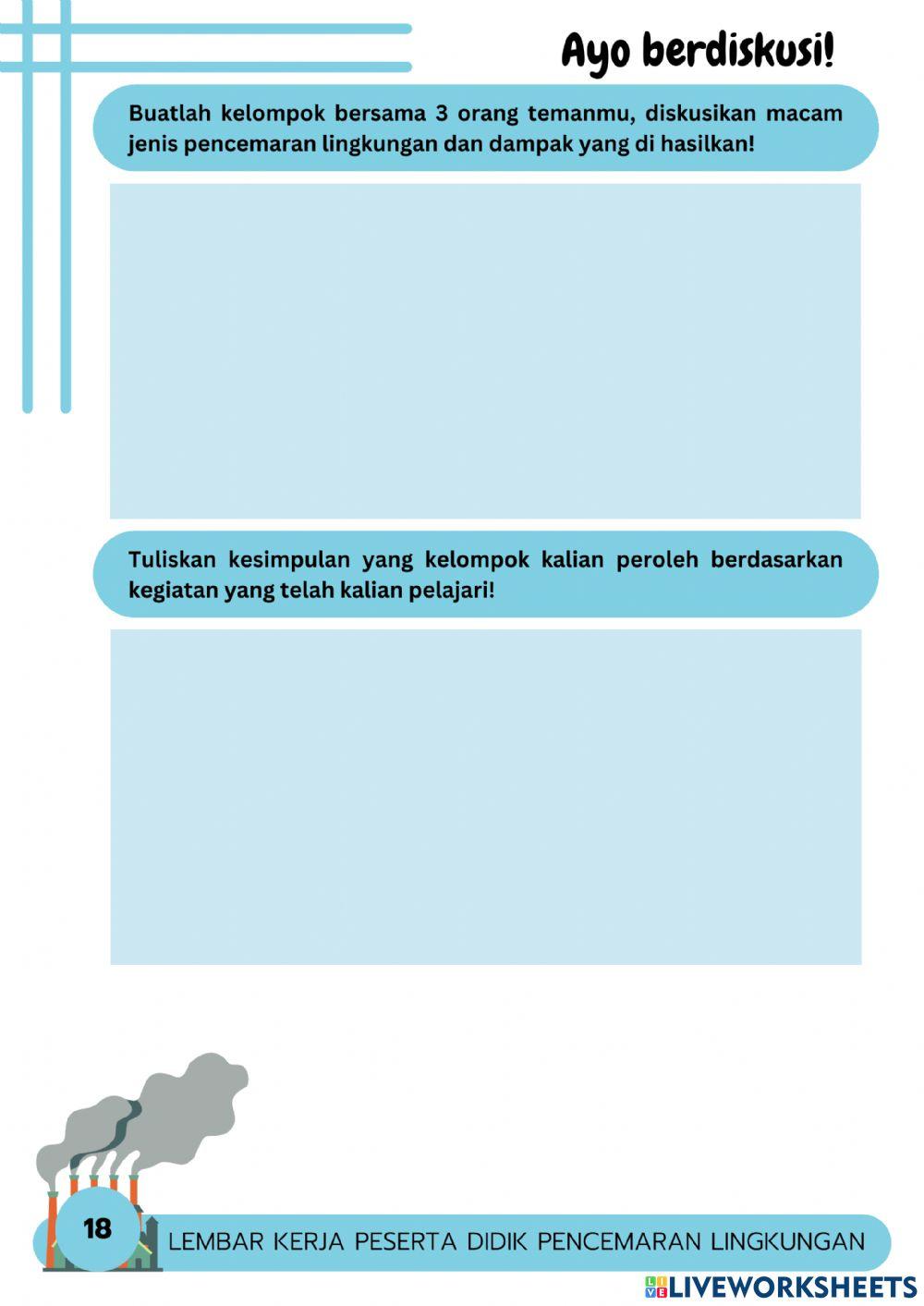 Ayo berdiskusi!

Buatlah kelompok bersama 3 orang temanmu, diskusikan macam jenis pencemaran lingkungan dan dampak yang di hasilkan!

Tuliskan kesimpulan yang kelompok kalian peroleh berdasarkan kegiatan yang telah kalian pelajari!

18

LEMBAR KERJA PESERTA DIDIK PENCEMARAN LINGKUNGAN

LIVEWORKSHEETS